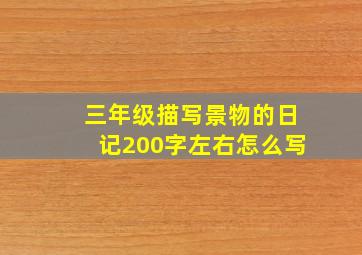 三年级描写景物的日记200字左右怎么写